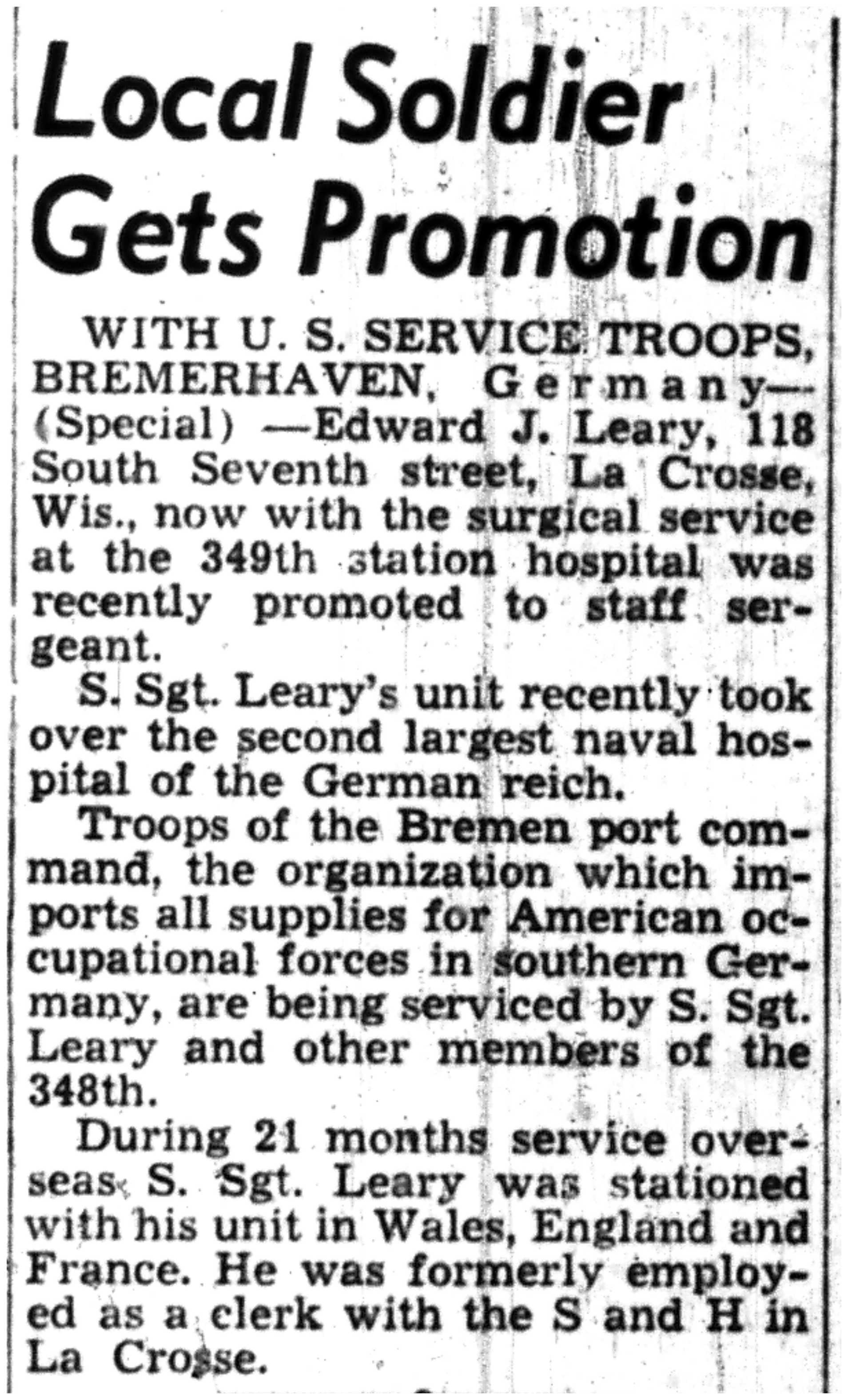 Local Soldier Gets Promotion

WITH U. S. SERVICE TROOPS, BREMERHAVEN, Germany—(Special) —Edward J. Leary, 118 South Seventh street, La Crosse, Wis., now with the surgical service at the 349th station hospital was recently promoted to staff sergeant.

S. Sgt. Leary's unit recently took over the second largest naval hospital of the German reich.

Troops of the Bremen port command, the organization which imports all supplies for American occupational forces in southern Germany, are being serviced by S. Sgt. Leary and other members of the 348th.

During 21 months service overseas S. Sgt. Leary was stationed with his unit in Wales, England and France. He was formerly employed as a clerk with the S and H in La Crosse.